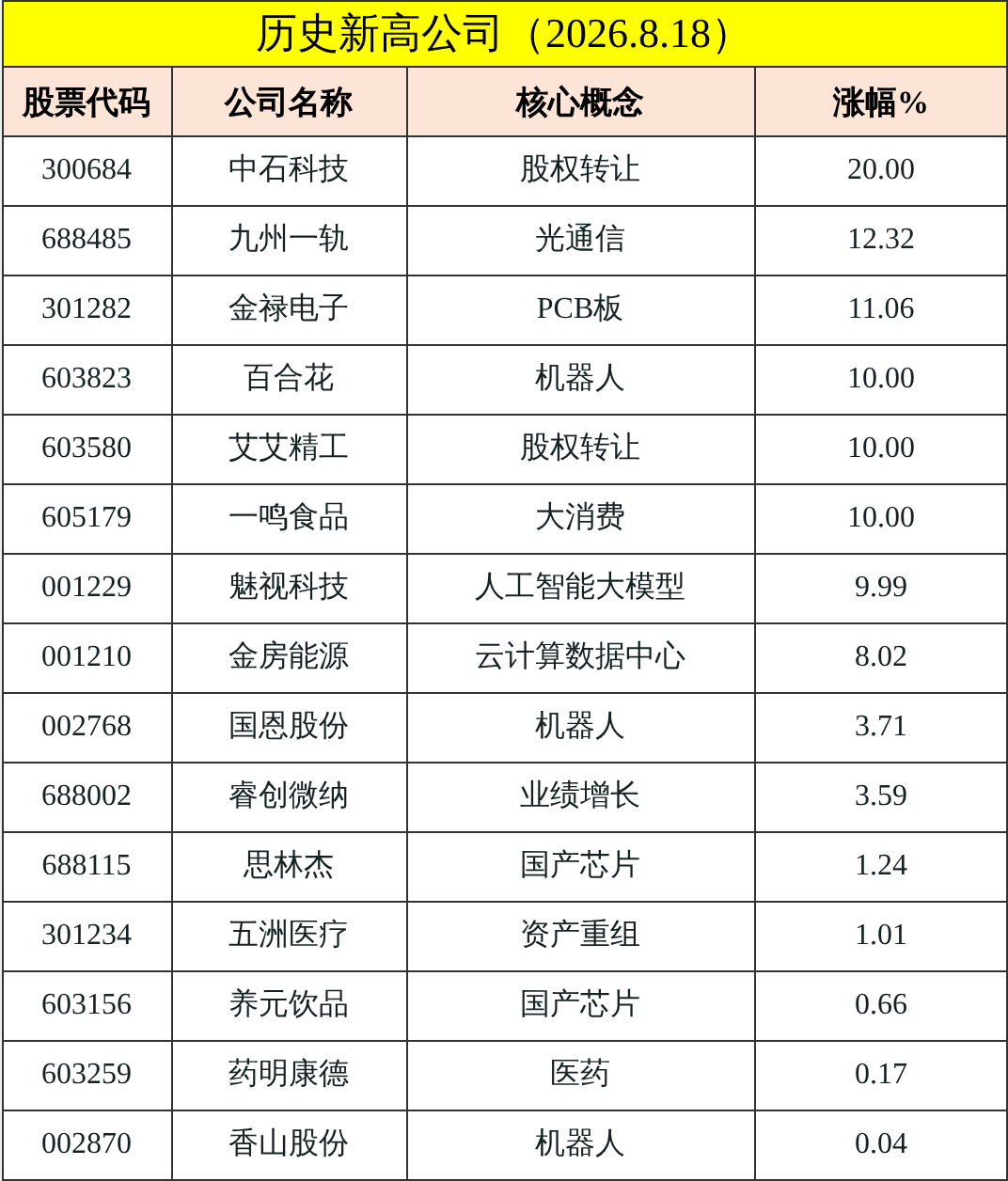 历史新高公司（2026.8.18）

| 股票代码 | 公司名称 | 核心概念 | 涨幅% |
|---|---|---|---|
| 300684 | 中石科技 | 股权转让 | 20.00 |
| 688485 | 九州一轨 | 光通信 | 12.32 |
| 301282 | 金禄电子 | PCB板 | 11.06 |
| 603823 | 百合花 | 机器人 | 10.00 |
| 603580 | 艾艾精工 | 股权转让 | 10.00 |
| 605179 | 一鸣食品 | 大消费 | 10.00 |
| 001229 | 魅视科技 | 人工智能大模型 | 9.99 |
| 001210 | 金房能源 | 云计算数据中心 | 8.02 |
| 002768 | 国恩股份 | 机器人 | 3.71 |
| 688002 | 睿创微纳 | 业绩增长 | 3.59 |
| 688115 | 思林杰 | 国产芯片 | 1.24 |
| 301234 | 五洲医疗 | 资产重组 | 1.01 |
| 603156 | 养元饮品 | 国产芯片 | 0.66 |
| 603259 | 药明康德 | 医药 | 0.17 |
| 002870 | 香山股份 | 机器人 | 0.04 |